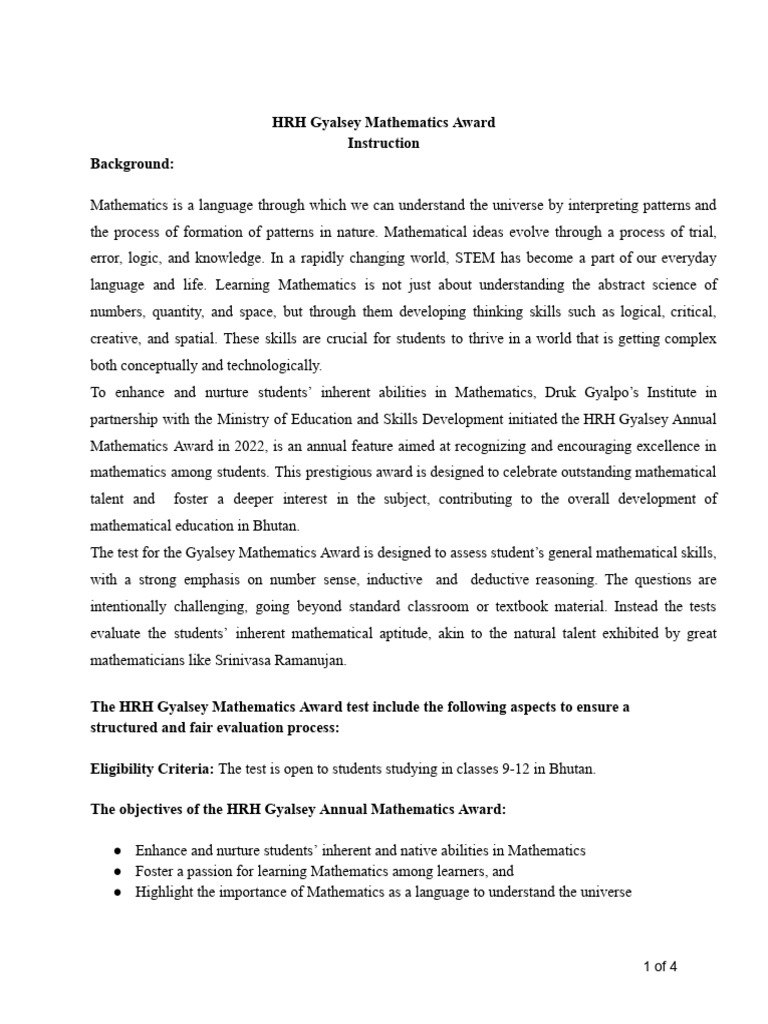 HRH Gyalsey Mathematics Award
Instruction

Background:

Mathematics is a language through which we can understand the universe by interpreting patterns and the process of formation of patterns in nature. Mathematical ideas evolve through a process of trial, error, logic, and knowledge. In a rapidly changing world, STEM has become a part of our everyday language and life. Learning Mathematics is not just about understanding the abstract science of numbers, quantity, and space, but through them developing thinking skills such as logical, critical, creative, and spatial. These skills are crucial for students to thrive in a world that is getting complex both conceptually and technologically.
To enhance and nurture students' inherent abilities in Mathematics, Druk Gyalpo's Institute in partnership with the Ministry of Education and Skills Development initiated the HRH Gyalsey Annual Mathematics Award in 2022, is an annual feature aimed at recognizing and encouraging excellence in mathematics among students. This prestigious award is designed to celebrate outstanding mathematical talent and foster a deeper interest in the subject, contributing to the overall development of mathematical education in Bhutan.
The test for the Gyalsey Mathematics Award is designed to assess student's general mathematical skills, with a strong emphasis on number sense, inductive and deductive reasoning. The questions are intentionally challenging, going beyond standard classroom or textbook material. Instead the tests evaluate the students' inherent mathematical aptitude, akin to the natural talent exhibited by great mathematicians like Srinivasa Ramanujan.

The HRH Gyalsey Mathematics Award test include the following aspects to ensure a structured and fair evaluation process:

Eligibility Criteria: The test is open to students studying in classes 9-12 in Bhutan.

The objectives of the HRH Gyalsey Annual Mathematics Award:

● Enhance and nurture students' inherent and native abilities in Mathematics
● Foster a passion for learning Mathematics among learners, and
● Highlight the importance of Mathematics as a language to understand the universe

1 of 4